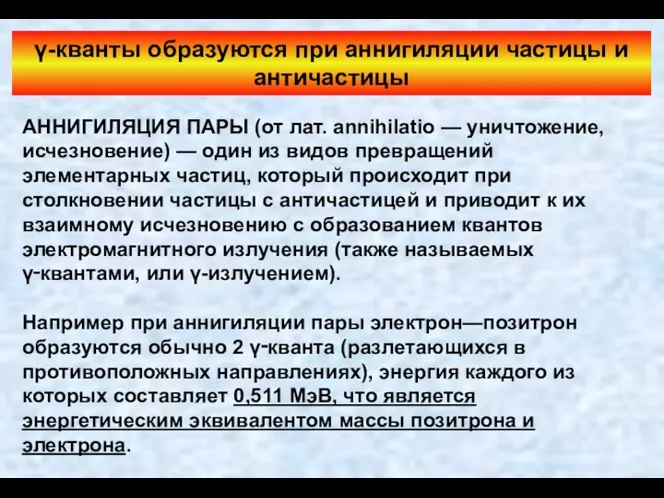 γ-кванты образуются при аннигиляции частицы и античастицы

АННИГИЛЯЦИЯ ПАРЫ (от лат. annihilatio — уничтожение, исчезновение) — один из видов превращений элементарных частиц, который происходит при столкновении частицы с античастицей и приводит к их взаимному исчезновению с образованием квантов электромагнитного излучения (также называемых γ-квантами, или γ-излучением).

Например при аннигиляции пары электрон—позитрон образуются обычно 2 γ-кванта (разлетающихся в противоположных направлениях), энергия каждого из которых составляет 0,511 МэВ, что является энергетическим эквивалентом массы позитрона и электрона.